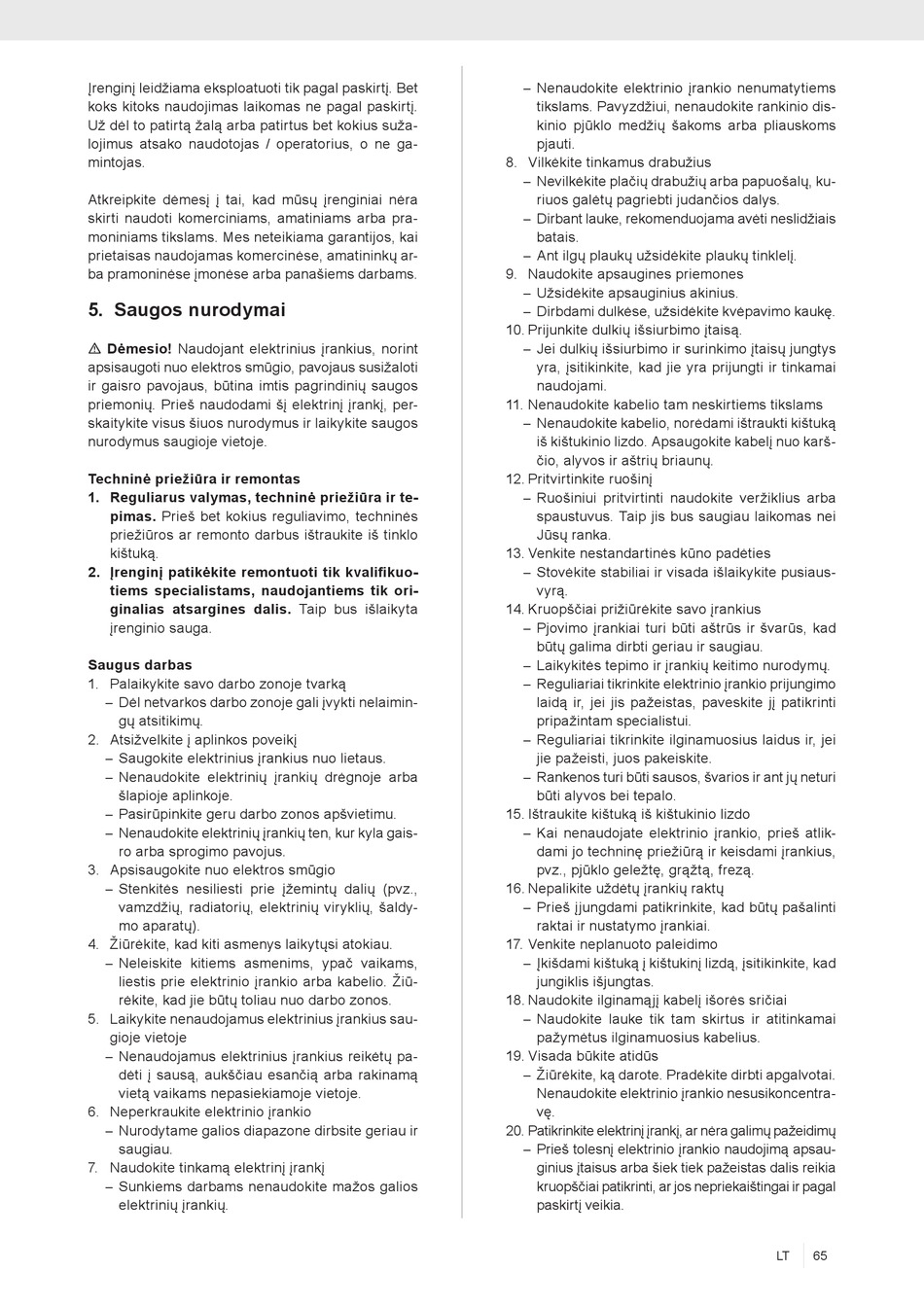 Įrenginį leidžiama eksploatuoti tik pagal paskirtį. Bet koks kitoks naudojimas laikomas ne pagal paskirtį. Už dėl to patirtą žalą arba patirtus bet kokius sužalojimus atsako naudotojas / operatorius, o ne gamintojas.

Atkreipkite dėmesį į tai, kad mūsų įrenginiai nėra skirti naudoti komerciniams, amatiniams arba pramoniniams tikslams. Mes neteikiama garantijos, kai prietaisas naudojamas komercinėse, amatininkų arba pramoninėse įmonėse arba panašiems darbams.

5. Saugos nurodymai

⚠ Dėmesio! Naudojant elektrinius įrankius, norint apsisaugoti nuo elektros smūgio, pavojaus susižaloti ir gaisro pavojaus, būtina imtis pagrindinių saugos priemonių. Prieš naudodami šį elektrinį įrankį, perskaitykite visus šiuos nurodymus ir laikykite saugos nurodymus saugioje vietoje.

Techninė priežiūra ir remontas
1. Reguliarus valymas, techninė priežiūra ir tepimas. Prieš bet kokius reguliavimo, techninės priežiūros ar remonto darbus ištraukite iš tinklo kištuką.
2. Įrenginį patikėkite remontuoti tik kvalifikuotiems specialistams, naudojantiems tik originalias atsargines dalis. Taip bus išlaikyta įrenginio sauga.

Saugus darbas
1. Palaikykite savo darbo zonoje tvarką
– Dėl netvarkos darbo zonoje gali įvykti nelaimingų atsitikimų.
2. Atsižvelkite į aplinkos poveikį
– Saugokite elektrinius įrankius nuo lietaus.
– Nenaudokite elektrinių įrankių drėgnoje arba šlapioje aplinkoje.
– Pasirūpinkite geru darbo zonos apšvietimu.
– Nenaudokite elektrinių įrankių ten, kur kyla gaisro arba sprogimo pavojus.
3. Apsisaugokite nuo elektros smūgio
– Stenkitės nesiliesti prie įžemintų dalių (pvz., vamzdžių, radiatorių, elektrinių viryklių, šaldymo aparatų).
4. Žiūrėkite, kad kiti asmenys laikytųsi atokiau.
– Neleiskite kitiems asmenims, ypač vaikams, liestis prie elektrinio įrankio arba kabelio. Žiūrėkite, kad jie būtų toliau nuo darbo zonos.
5. Laikykite nenaudojamus elektrinius įrankius saugioje vietoje
– Nenaudojamus elektrinius įrankius reikėtų padėti į sausą, aukščiau esančią arba rakinamą vietą vaikams nepasiekiamoje vietoje.
6. Neperkraukite elektrinio įrankio
– Nurodytame galios diapazone dirbsite geriau ir saugiau.
7. Naudokite tinkamą elektrinį įrankį
– Sunkiems darbams nenaudokite mažos galios elektrinių įrankių.
– Nenaudokite elektrinio įrankio nenumatytiems tikslams. Pavyzdžiui, nenaudokite rankinio diskinio pjūklo medžių šakoms arba pliauskoms pjauti.
8. Vilkėkite tinkamus drabužius
– Nevilkėkite plačių drabužių arba papuošalų, kuriuos galėtų pagriebti judančios dalys.
– Dirbant lauke, rekomenduojama avėti neslidžiais batais.
– Ant ilgų plaukų užsidėkite plaukų tinklelį.
9. Naudokite apsaugines priemones
– Užsidėkite apsauginius akinius.
– Dirbdami dulkėse, užsidėkite kvėpavimo kaukę.
10. Prijunkite dulkių išsiurbimo įtaisą.
– Jei dulkių išsiurbimo ir surinkimo įtaisų jungtys yra, įsitikinkite, kad jie yra prijungti ir tinkamai naudojami.
11. Nenaudokite kabelio tam neskirtiems tikslams
– Nenaudokite kabelio, norėdami ištraukti kištuką iš kištukinio lizdo. Apsaugokite kabelį nuo karščio, alyvos ir aštrių briaunų.
12. Pritvirtinkite ruošinį
– Ruošiniui pritvirtinti naudokite veržiklius arba spaustuvus. Taip jis bus saugiau laikomas nei Jūsų ranka.
13. Venkite nestandartinės kūno padėties
– Stovėkite stabiliai ir visada išlaikykite pusiausvyrą.
14. Kruopščiai prižiūrėkite savo įrankius
– Pjovimo įrankiai turi būti aštrūs ir švarūs, kad būtų galima dirbti geriau ir saugiau.
– Laikykitės tepimo ir įrankių keitimo nurodymų.
– Reguliariai tikrinkite elektrinio įrankio prijungimo laidą ir, jei jis pažeistas, paveskite jį patikrinti pripažintam specialistui.
– Reguliariai tikrinkite ilginamuosius laidus ir, jei jie pažeisti, juos pakeiskite.
– Rankenos turi būti sausos, švarios ir ant jų neturi būti alyvos bei tepalo.
15. Ištraukite kištuką iš kištukinio lizdo
– Kai nenaudojate elektrinio įrankio, prieš atlikdami jo techninę priežiūrą ir keisdami įrankius, pvz., pjūklo geležtę, grąžtą, frezą.
16. Nepalikite uždėtų įrankių raktų
– Prieš įjungdami patikrinkite, kad būtų pašalinti raktai ir nustatymo įrankiai.
17. Venkite neplanuoto paleidimo
– Įkišdami kištuką į kištukinį lizdą, įsitikinkite, kad jungiklis išjungtas.
18. Naudokite ilginamąjį kabelį išorės sričiai
– Naudokite lauke tik tam skirtus ir atitinkamai pažymėtus ilginamuosius kabelius.
19. Visada būkite atidūs
– Žiūrėkite, ką darote. Pradėkite dirbti apgalvotai. Nenaudokite elektrinio įrankio nesusikoncentravę.
20. Patikrinkite elektrinį įrankį, ar nėra galimų pažeidimų
– Prieš tolesnį elektrinio įrankio naudojimą apsauginius įtaisus arba šiek tiek pažeistas dalis reikia kruopščiai patikrinti, ar jos nepriekaištingai ir pagal paskirtį veikia.

LT 65